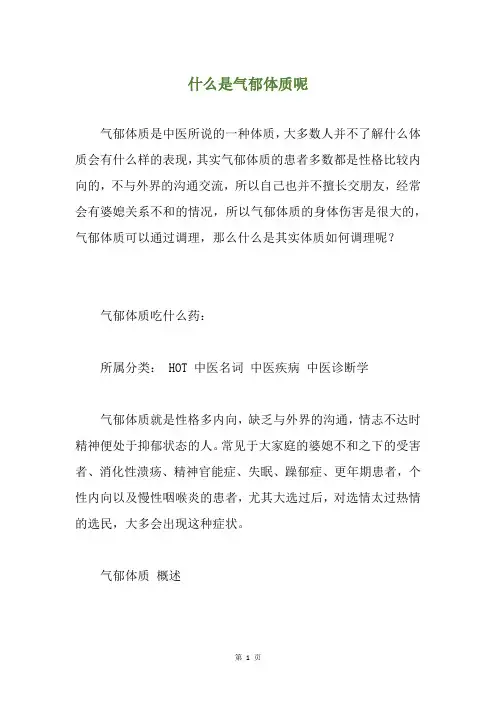 什么是气郁体质呢

气郁体质是中医所说的一种体质，大多数人并不了解什么体质会有什么样的表现，其实气郁体质的患者多数都是性格比较内向的，不与外界的沟通交流，所以自己也并不擅长交朋友，经常会有婆媳关系不和的情况，所以气郁体质的身体伤害是很大的，气郁体质可以通过调理，那么什么是其实体质如何调理呢？

气郁体质吃什么药：

所属分类： HOT 中医名词 中医疾病 中医诊断学

气郁体质就是性格多内向，缺乏与外界的沟通，情志不达时精神便处于抑郁状态的人。常见于大家庭的婆媳不和之下的受害者、消化性溃疡、精神官能症、失眠、躁郁症、更年期患者，个性内向以及慢性咽喉炎的患者，尤其大选过后，对选情太过热情的选民，大多会出现这种症状。

气郁体质 概述

第 1 页